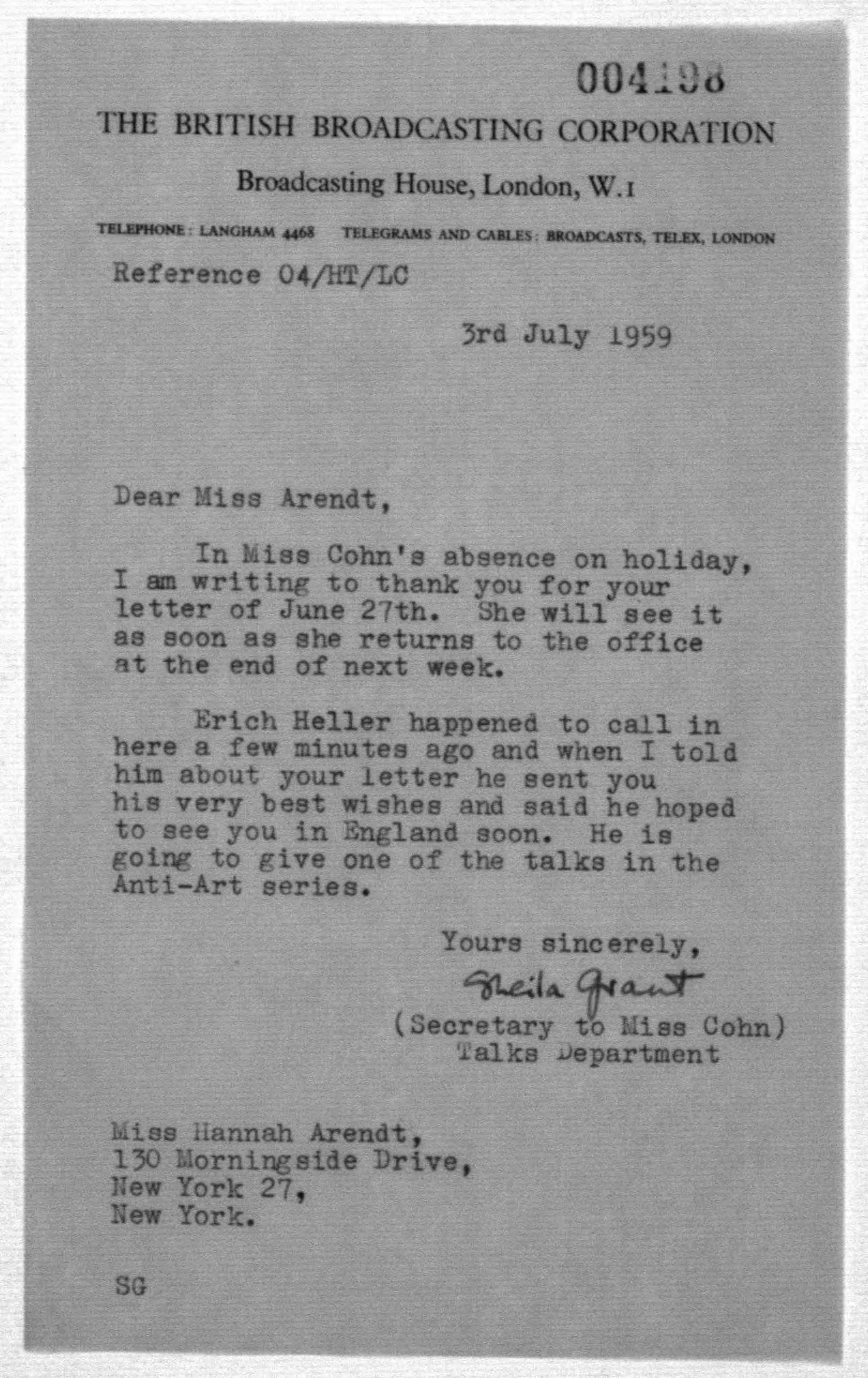 004198

THE BRITISH BROADCASTING CORPORATION

Broadcasting House, London, W.1

TELEPHONE: LANGHAM 4468 TELEGRAMS AND CABLES: BROADCASTS, TELEX, LONDON

Reference 04/HT/LC

3rd July 1959

Dear Miss Arendt,

In Miss Cohn's absence on holiday, I am writing to thank you for your letter of June 27th. She will see it as soon as she returns to the office at the end of next week.

Erich Heller happened to call in here a few minutes ago and when I told him about your letter he sent you his very best wishes and said he hoped to see you in England soon. He is going to give one of the talks in the Anti-Art series.

Yours sincerely,

Sheila Grant

(Secretary to Miss Cohn)
Talks Department

Miss Hannah Arendt,
130 Morningside Drive,
New York 27,
New York.

SG